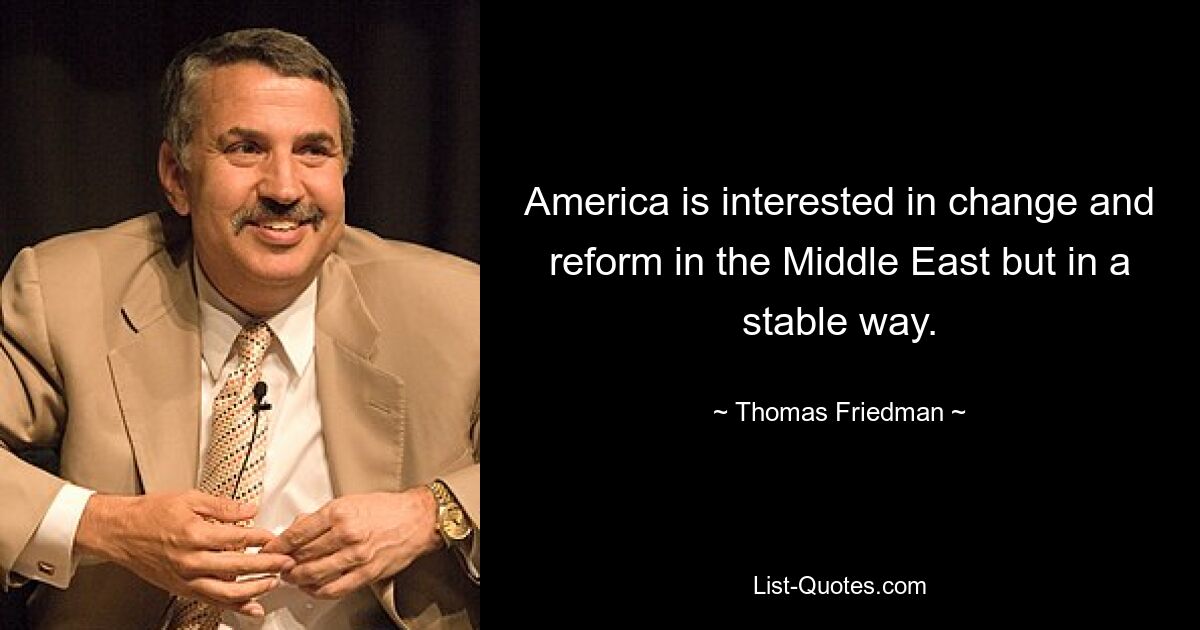 America is interested in change and reform in the Middle East but in a stable way.

~ Thomas Friedman ~

List-Quotes.com